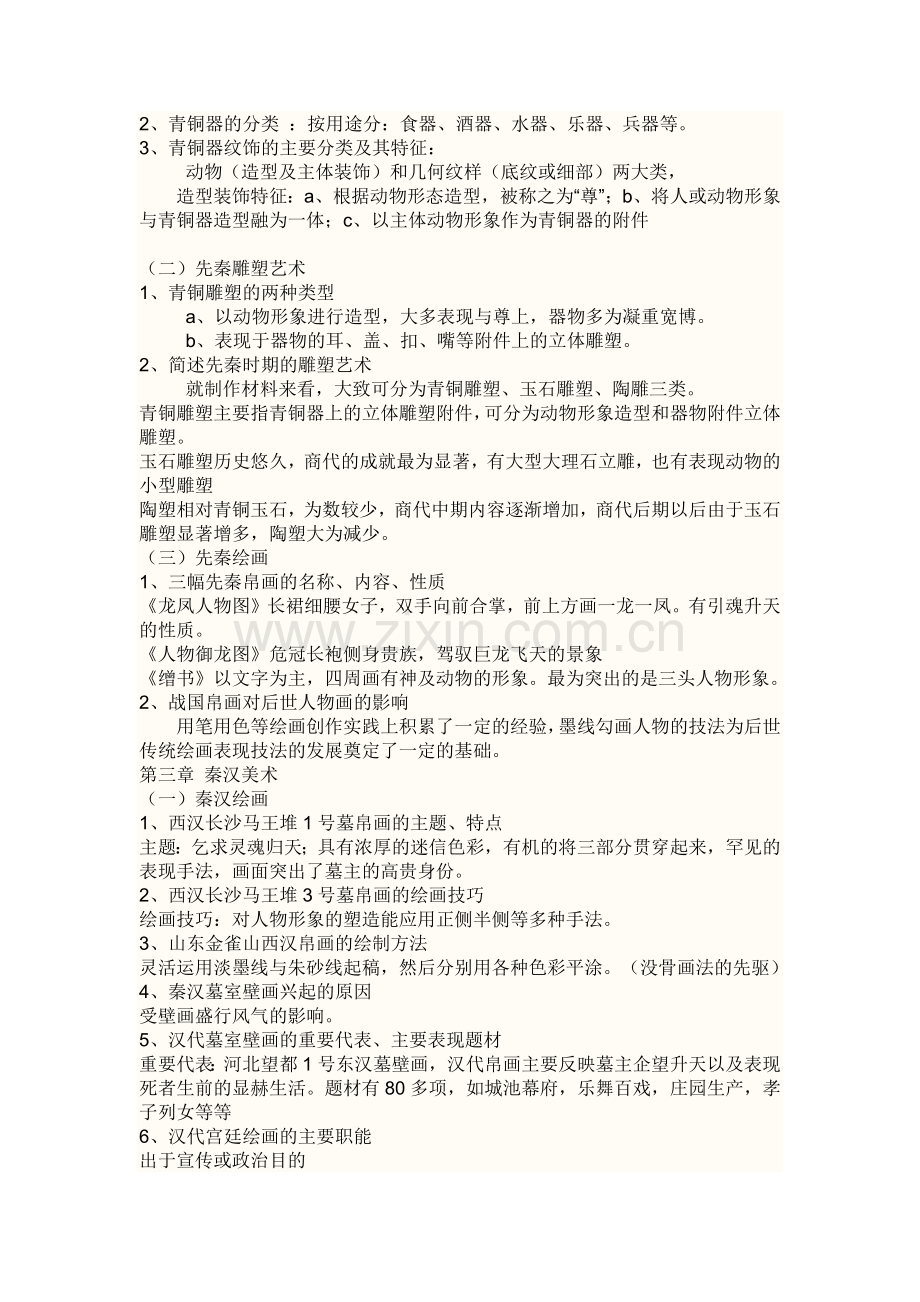 2、青铜器的分类：按用途分：食器、酒器、水器、乐器、兵器等。
3、青铜器纹饰的主要分类及其特征：

动物（造型及主体装饰）和几何纹样（底纹或细部）两大类，

造型装饰特征：a、根据动物形态造型，被称之为“尊”；b、将人或动物形象与青铜器造型融为一体；c、以主体动物形象作为青铜器的附件

（二）先秦雕塑艺术
1、青铜雕塑的两种类型
a、以动物形象进行造型，大多表现与尊上，器物多为凝重宽博。
b、表现于器物的耳、盖、扣、嘴等附件上的立体雕塑。
2、简述先秦时期的雕塑艺术

就制作材料来看，大致可分为青铜雕塑、玉石雕塑、陶雕三类。

青铜雕塑主要指青铜器上的立体雕塑附件，可分为动物形象造型和器物附件立体雕塑。

玉石雕塑历史悠久，商代的成就最为显著，有大型大理石立雕，也有表现动物的小型雕塑

陶塑相对青铜玉石，为数较少，商代中期内容逐渐增加，商代后期以后由于玉石雕塑显著增多，陶塑大为减少。

（三）先秦绘画
1、三幅先秦帛画的名称、内容、性质
《龙凤人物图》长裙细腰女子，双手向前合掌，前上方画一龙一凤。有引魂升天的性质。
《人物御龙图》危冠长袍侧身贵族，驾驭巨龙飞天的景象
《缯书》以文字为主，四周画有神及动物的形象。最为突出的是三头人物形象。
2、战国帛画对后世人物画的影响

用笔用色等绘画创作实践上积累了一定的经验，墨线勾画人物的技法为后世传统绘画表现技法的发展奠定了一定的基础。

第三章 秦汉美术
（一）秦汉绘画
1、西汉长沙马王堆1号墓帛画的主题、特点
主题：乞求灵魂归天；具有浓厚的迷信色彩，有机的将三部分贯穿起来，罕见的表现手法，画面突出了墓主的高贵身份。
2、西汉长沙马王堆3号墓帛画的绘画技巧
绘画技巧：对人物形象的塑造能应用正侧半侧等多种手法。
3、山东金雀山西汉帛画的绘制方法
灵活运用淡墨线与朱砂线起稿，然后分别用各种色彩平涂。（没骨画法的先驱）
4、秦汉墓室壁画兴起的原因
受壁画盛行风气的影响。
5、汉代墓室壁画的重要代表、主要表现题材
重要代表：河北望都1号东汉墓壁画，汉代帛画主要反映墓主企望升天以及表现死者生前的显赫生活。题材有80多项，如城池幕府，乐舞百戏，庄园生产，孝子列女等等
6、汉代宫廷绘画的主要职能
出于宣传或政治目的

www.zixin.com.cn